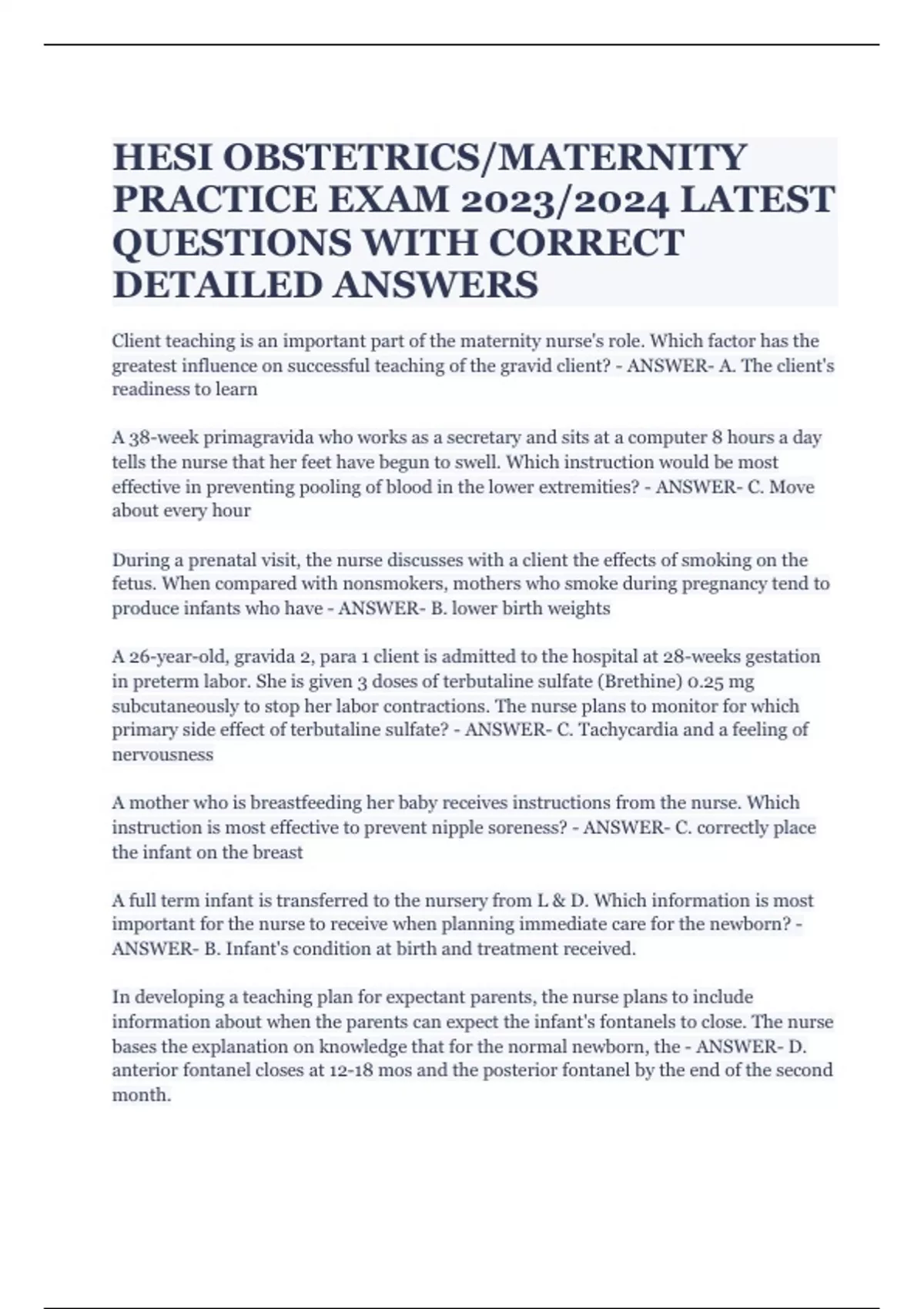 HESI OBSTETRICS/MATERNITY PRACTICE EXAM 2023/2024 LATEST QUESTIONS WITH CORRECT DETAILED ANSWERS

Client teaching is an important part of the maternity nurse's role. Which factor has the greatest influence on successful teaching of the gravid client? - ANSWER- A. The client's readiness to learn

A 38-week primagravida who works as a secretary and sits at a computer 8 hours a day tells the nurse that her feet have begun to swell. Which instruction would be most effective in preventing pooling of blood in the lower extremities? - ANSWER- C. Move about every hour

During a prenatal visit, the nurse discusses with a client the effects of smoking on the fetus. When compared with nonsmokers, mothers who smoke during pregnancy tend to produce infants who have - ANSWER- B. lower birth weights

A 26-year-old, gravida 2, para 1 client is admitted to the hospital at 28-weeks gestation in preterm labor. She is given 3 doses of terbutaline sulfate (Brethine) 0.25 mg subcutaneously to stop her labor contractions. The nurse plans to monitor for which primary side effect of terbutaline sulfate? - ANSWER- C. Tachycardia and a feeling of nervousness

A mother who is breastfeeding her baby receives instructions from the nurse. Which instruction is most effective to prevent nipple soreness? - ANSWER- C. correctly place the infant on the breast

A full term infant is transferred to the nursery from L & D. Which information is most important for the nurse to receive when planning immediate care for the newborn? - ANSWER- B. Infant's condition at birth and treatment received.

In developing a teaching plan for expectant parents, the nurse plans to include information about when the parents can expect the infant's fontanels to close. The nurse bases the explanation on knowledge that for the normal newborn, the - ANSWER- D. anterior fontanel closes at 12-18 mos and the posterior fontanel by the end of the second month.